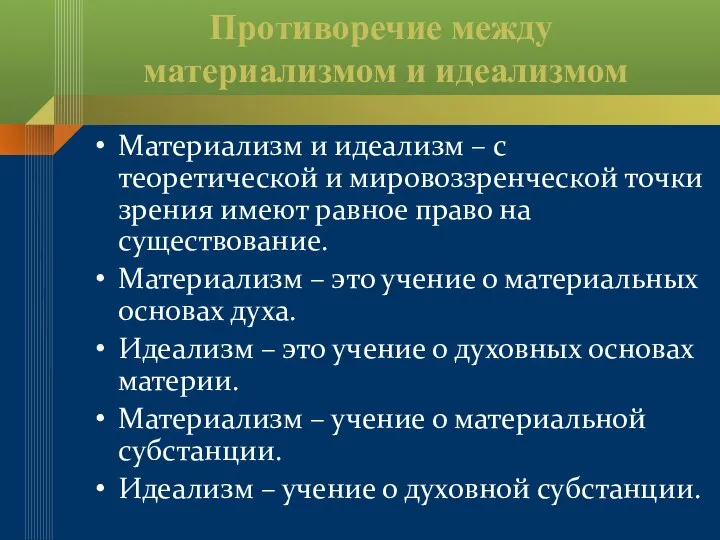 Противоречие между материализмом и идеализмом

• Материализм и идеализм – с теоретической и мировоззренческой точки зрения имеют равное право на существование.
• Материализм – это учение о материальных основах духа.
• Идеализм – это учение о духовных основах материи.
• Материализм – учение о материальной субстанции.
• Идеализм – учение о духовной субстанции.